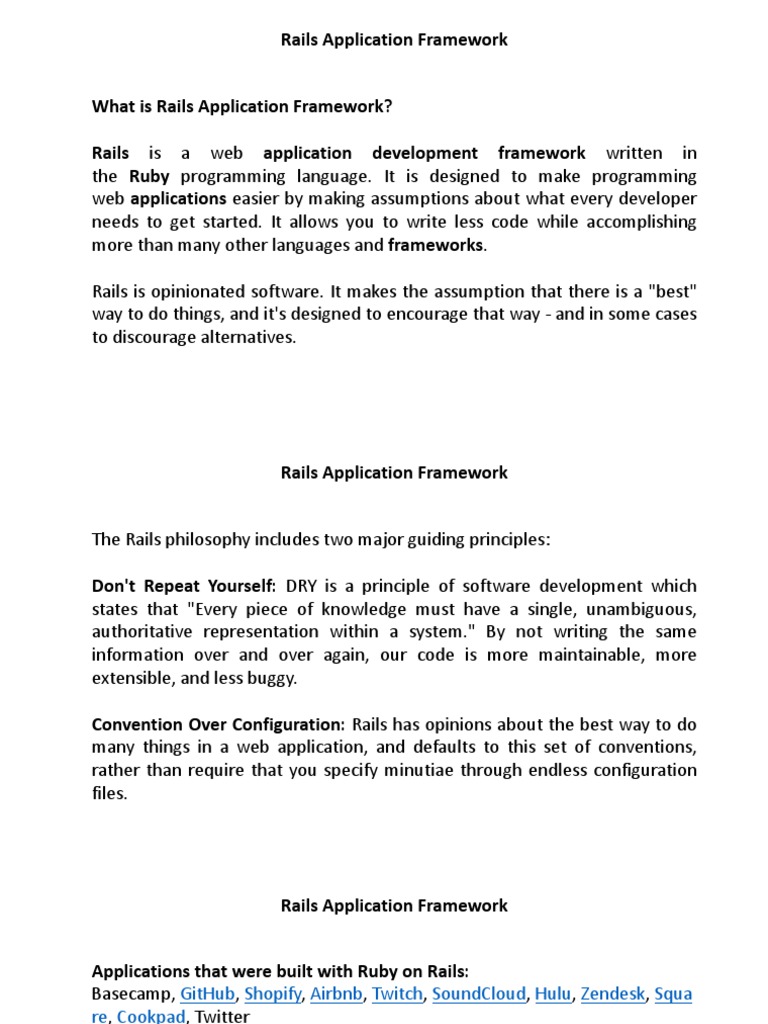 Rails Application Framework

What is Rails Application Framework?

Rails is a web application development framework written in the Ruby programming language. It is designed to make programming web applications easier by making assumptions about what every developer needs to get started. It allows you to write less code while accomplishing more than many other languages and frameworks.

Rails is opinionated software. It makes the assumption that there is a "best" way to do things, and it's designed to encourage that way - and in some cases to discourage alternatives.

Rails Application Framework

The Rails philosophy includes two major guiding principles:

Don't Repeat Yourself: DRY is a principle of software development which states that "Every piece of knowledge must have a single, unambiguous, authoritative representation within a system." By not writing the same information over and over again, our code is more maintainable, more extensible, and less buggy.

Convention Over Configuration: Rails has opinions about the best way to do many things in a web application, and defaults to this set of conventions, rather than require that you specify minutiae through endless configuration files.

Rails Application Framework

Applications that were built with Ruby on Rails:
Basecamp, GitHub, Shopify, Airbnb, Twitch, SoundCloud, Hulu, Zendesk, Square, Cookpad, Twitter